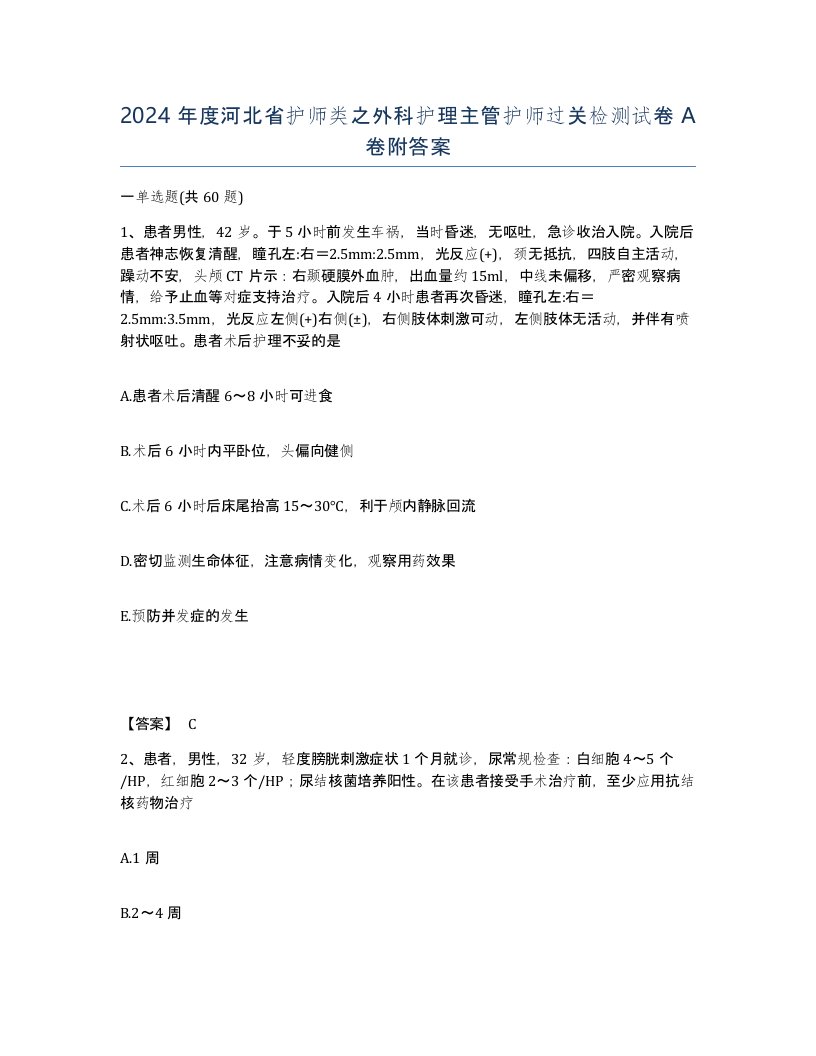 2024 年度河北省护师类之外科护理主管护师过关检测试卷 A 卷附答案

一单选题(共 60 题)

1、患者男性，42 岁。于 5 小时前发生车祸，当时昏迷，无呕吐，急诊收治入院。入院后患者神志恢复清醒，瞳孔左:右＝2.5mm:2.5mm，光反应(+)，颈无抵抗，四肢自主活动，躁动不安，头颅 CT 片示：右颞硬膜外血肿，出血量约 15ml，中线未偏移，严密观察病情，给予止血等对症支持治疗。入院后 4 小时患者再次昏迷，瞳孔左:右＝2.5mm:3.5mm，光反应左侧(+)右侧(±)，右侧肢体刺激可动，左侧肢体无活动，并伴有喷射状呕吐。患者术后护理不妥的是

A.患者术后清醒 6～8 小时可进食

B.术后 6 小时内平卧位，头偏向健侧

C.术后 6 小时后床尾抬高 15～30°C，利于颅内静脉回流

D.密切监测生命体征，注意病情变化，观察用药效果

E.预防并发症的发生

【答案】 C

2、患者，男性，32 岁，轻度膀胱刺激症状 1 个月就诊，尿常规检查：白细胞 4～5 个/HP，红细胞 2～3 个/HP；尿结核菌培养阳性。在该患者接受手术治疗前，至少应用抗结核药物治疗

A.1 周

B.2～4 周